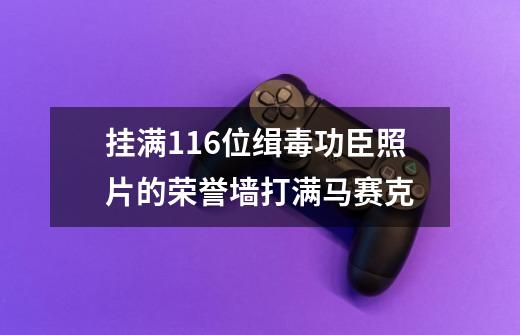 挂满116位缉毒功臣照片的荣誉墙打满马赛克